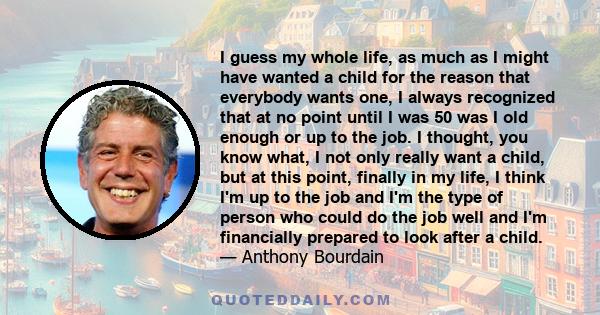 I guess my whole life, as much as I might have wanted a child for the reason that everybody wants one, I always recognized that at no point until I was 50 was I old enough or up to the job. I thought, you know what, I not only really want a child, but at this point, finally in my life, I think I'm up to the job and I'm the type of person who could do the job well and I'm financially prepared to look after a child.
— Anthony Bourdain

QUOTEDDAILY.COM